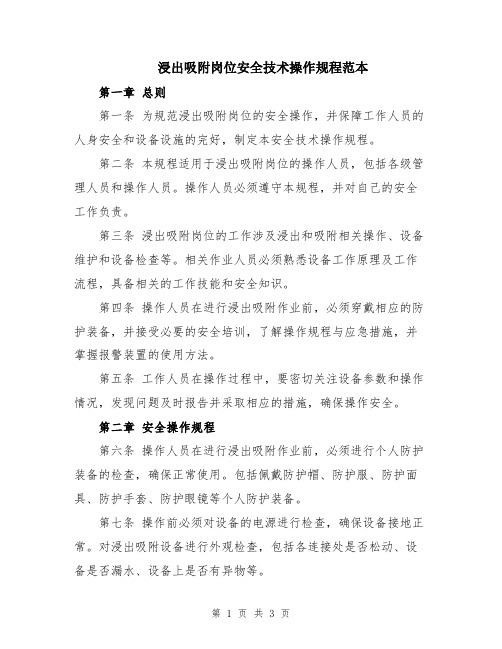 浸出吸附岗位安全技术操作规程范本

第一章 总则

第一条 为规范浸出吸附岗位的安全操作，并保障工作人员的人身安全和设备设施的完好，制定本安全技术操作规程。

第二条 本规程适用于浸出吸附岗位的操作人员，包括各级管理人员和操作人员。操作人员必须遵守本规程，并对自己的安全工作负责。

第三条 浸出吸附岗位的工作涉及浸出和吸附相关操作、设备维护和设备检查等。相关作业人员必须熟悉设备工作原理及工作流程，具备相关的工作技能和安全知识。

第四条 操作人员在进行浸出吸附作业前，必须穿戴相应的防护装备，并接受必要的安全培训，了解操作规程与应急措施，并掌握报警装置的使用方法。

第五条 工作人员在操作过程中，要密切关注设备参数和操作情况，发现问题及时报告并采取相应的措施，确保操作安全。

第二章 安全操作规程

第六条 操作人员在进行浸出吸附作业前，必须进行个人防护装备的检查，确保正常使用。包括佩戴防护帽、防护服、防护面具、防护手套、防护眼镜等个人防护装备。

第七条 操作前必须对设备的电源进行检查，确保设备接地正常。对浸出吸附设备进行外观检查，包括各连接处是否松动、设备是否漏水、设备上是否有异物等。

第 1 页 共 3 页